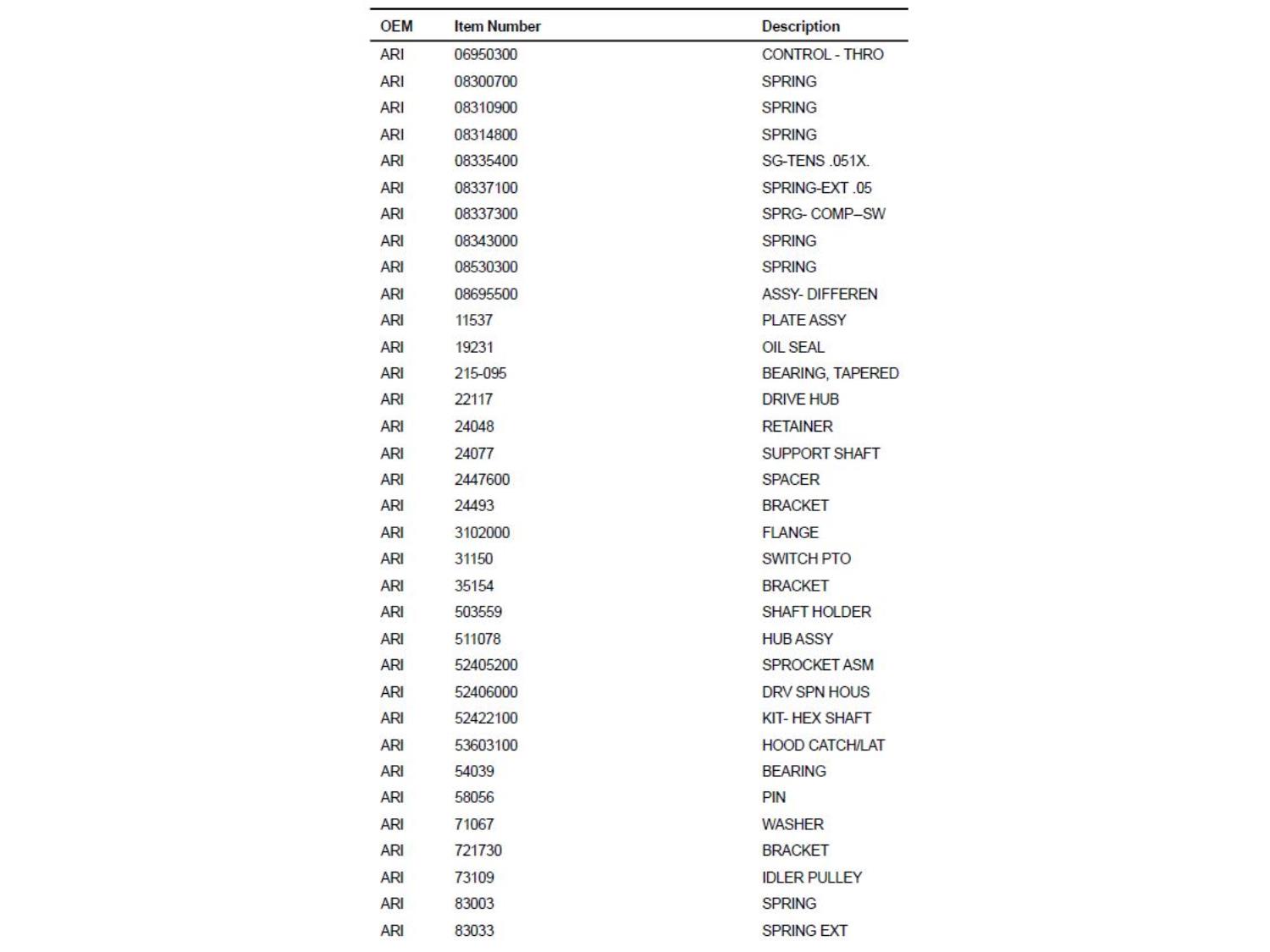 | OEM | Item Number | Description |
|---|---|---|
| ARI | 06950300 | CONTROL - THRO |
| ARI | 08300700 | SPRING |
| ARI | 08310900 | SPRING |
| ARI | 08314800 | SPRING |
| ARI | 08335400 | SG-TENS .051X. |
| ARI | 08337100 | SPRING-EXT .05 |
| ARI | 08337300 | SPRG- COMP–SW |
| ARI | 08343000 | SPRING |
| ARI | 08530300 | SPRING |
| ARI | 08695500 | ASSY- DIFFEREN |
| ARI | 11537 | PLATE ASSY |
| ARI | 19231 | OIL SEAL |
| ARI | 215-095 | BEARING, TAPERED |
| ARI | 22117 | DRIVE HUB |
| ARI | 24048 | RETAINER |
| ARI | 24077 | SUPPORT SHAFT |
| ARI | 2447600 | SPACER |
| ARI | 24493 | BRACKET |
| ARI | 3102000 | FLANGE |
| ARI | 31150 | SWITCH PTO |
| ARI | 35154 | BRACKET |
| ARI | 503559 | SHAFT HOLDER |
| ARI | 511078 | HUB ASSY |
| ARI | 52405200 | SPROCKET ASM |
| ARI | 52406000 | DRV SPN HOUS |
| ARI | 52422100 | KIT- HEX SHAFT |
| ARI | 53603100 | HOOD CATCH/LAT |
| ARI | 54039 | BEARING |
| ARI | 58056 | PIN |
| ARI | 71067 | WASHER |
| ARI | 721730 | BRACKET |
| ARI | 73109 | IDLER PULLEY |
| ARI | 83003 | SPRING |
| ARI | 83033 | SPRING EXT |